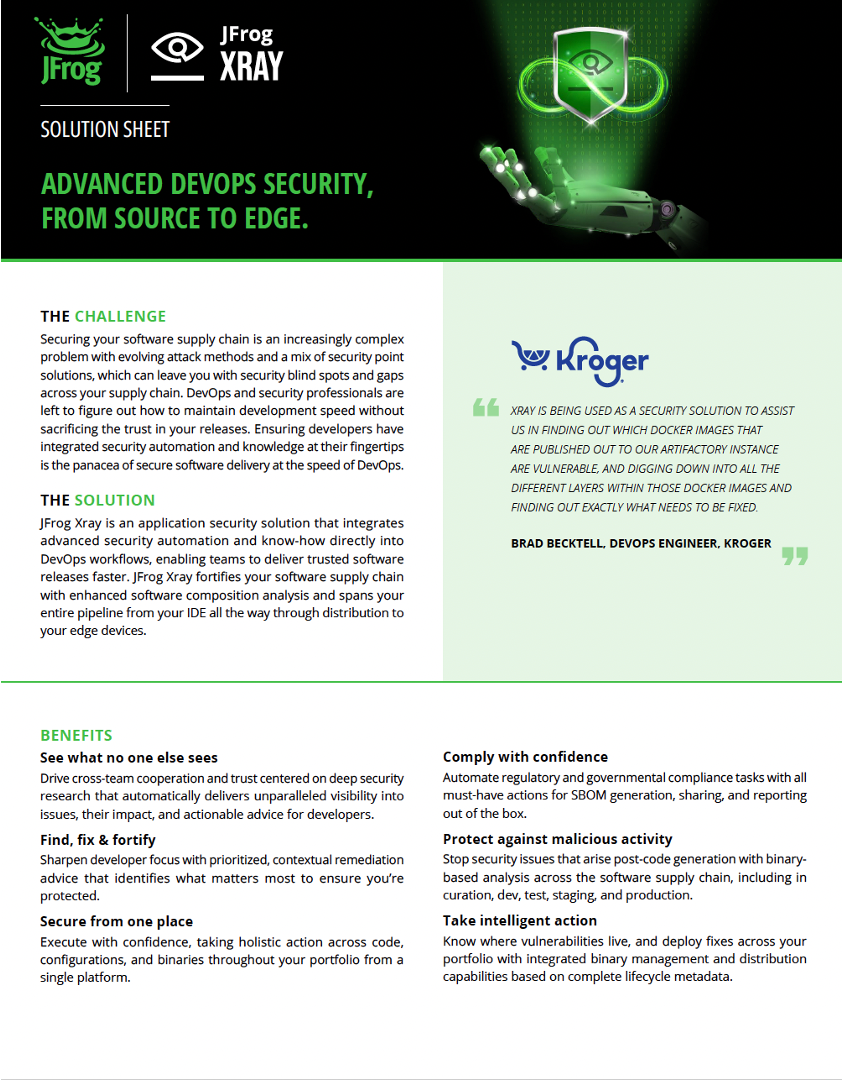 JFrog

JFrog XRAY

SOLUTION SHEET

ADVANCED DEVOPS SECURITY, FROM SOURCE TO EDGE.

THE CHALLENGE

Securing your software supply chain is an increasingly complex problem with evolving attack methods and a mix of security point solutions, which can leave you with security blind spots and gaps across your supply chain. DevOps and security professionals are left to figure out how to maintain development speed without sacrificing the trust in your releases. Ensuring developers have integrated security automation and knowledge at their fingertips is the panacea of secure software delivery at the speed of DevOps.

THE SOLUTION

JFrog Xray is an application security solution that integrates advanced security automation and know-how directly into DevOps workflows, enabling teams to deliver trusted software releases faster. JFrog Xray fortifies your software supply chain with enhanced software composition analysis and spans your entire pipeline from your IDE all the way through distribution to your edge devices.

Kroger

XRAY IS BEING USED AS A SECURITY SOLUTION TO ASSIST US IN FINDING OUT WHICH DOCKER IMAGES THAT ARE PUBLISHED OUT TO OUR ARTIFACTORY INSTANCE ARE VULNERABLE, AND DIGGING DOWN INTO ALL THE DIFFERENT LAYERS WITHIN THOSE DOCKER IMAGES AND FINDING OUT EXACTLY WHAT NEEDS TO BE FIXED.

BRAD BECKTELL, DEVOPS ENGINEER, KROGER

BENEFITS

See what no one else sees
Drive cross-team cooperation and trust centered on deep security research that automatically delivers unparalleled visibility into issues, their impact, and actionable advice for developers.

Find, fix & fortify
Sharpen developer focus with prioritized, contextual remediation advice that identifies what matters most to ensure you're protected.

Secure from one place
Execute with confidence, taking holistic action across code, configurations, and binaries throughout your portfolio from a single platform.

Comply with confidence
Automate regulatory and governmental compliance tasks with all must-have actions for SBOM generation, sharing, and reporting out of the box.

Protect against malicious activity
Stop security issues that arise post-code generation with binary-based analysis across the software supply chain, including in curation, dev, test, staging, and production.

Take intelligent action
Know where vulnerabilities live, and deploy fixes across your portfolio with integrated binary management and distribution capabilities based on complete lifecycle metadata.